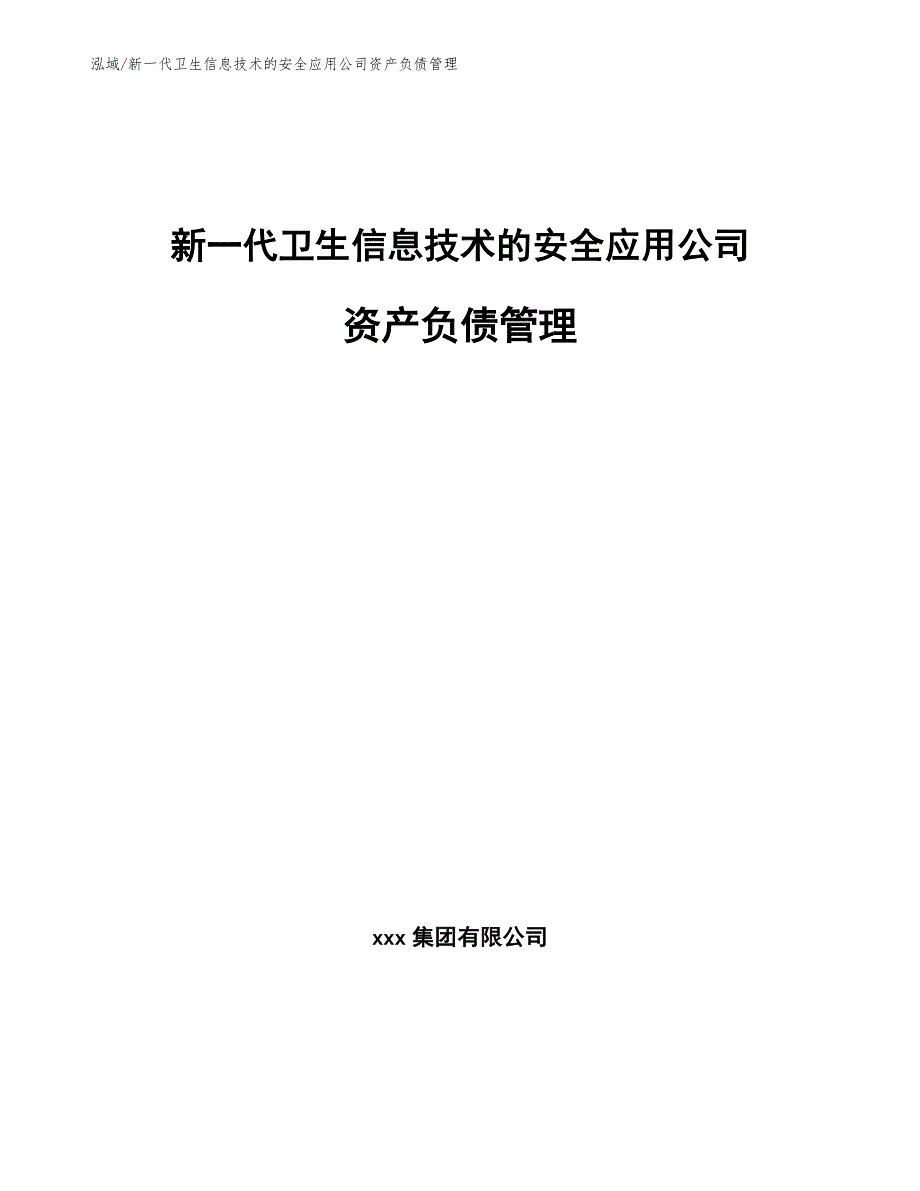 泓域/新一代卫生信息技术的安全应用公司资产负债管理

新一代卫生信息技术的安全应用公司

资产负债管理

xxx 集团有限公司